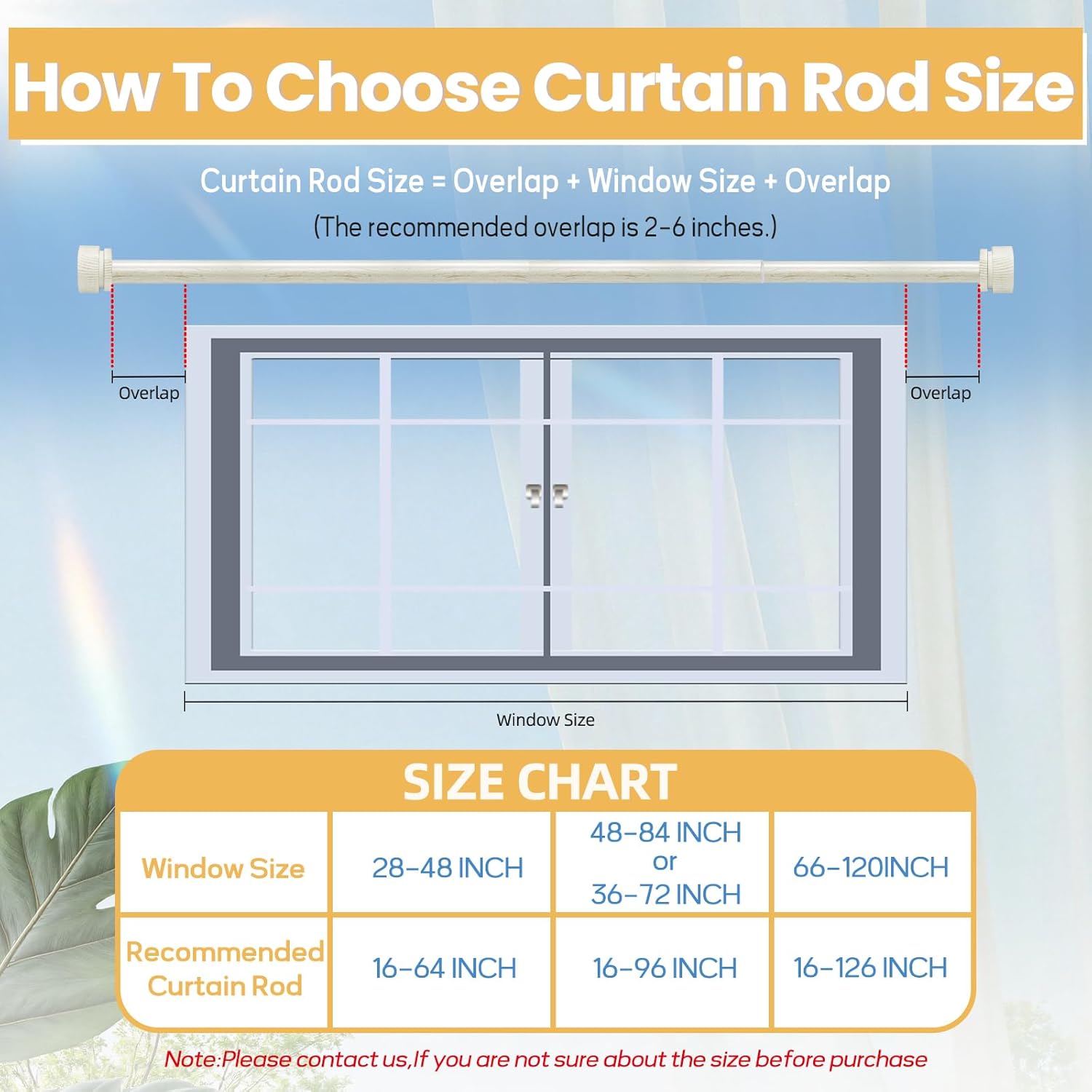 How To Choose Curtain Rod Size

Curtain Rod Size = Overlap + Window Size + Overlap

(The recommended overlap is 2-6 inches.)

Overlap

Overlap

Window Size

SIZE CHART

| Window Size | 28-48 INCH | 48-84 INCH or 36-72 INCH | 66-120INCH |
|---|---|---|---|
| Recommended Curtain Rod | 16-64 INCH | 16-96 INCH | 16-126 INCH |

Note:Please contact us,If you are not sure about the size before purchase